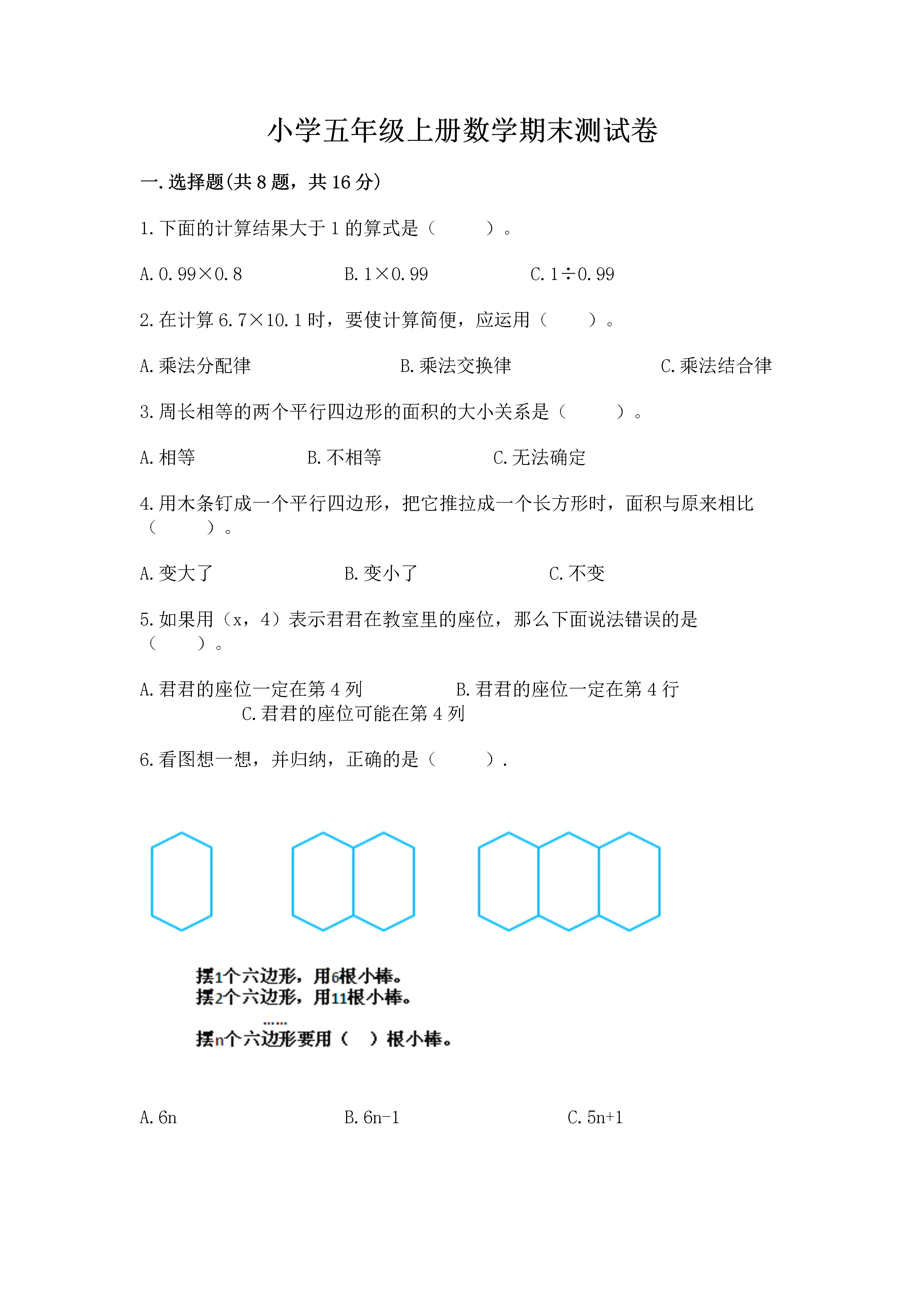 小学五年级上册数学期末测试卷

一.选择题(共 8 题，共 16 分)

1.下面的计算结果大于 1 的算式是（　　）。

A.0.99×0.8　　　　B.1×0.99　　　　C.1÷0.99

2.在计算 6.7×10.1 时，要使计算简便，应运用（　　）。

A.乘法分配律　　　　B.乘法交换律　　　　C.乘法结合律

3.周长相等的两个平行四边形的面积的大小关系是（　　）。

A.相等　　　　B.不相等　　　　C.无法确定

4.用木条钉成一个平行四边形，把它推拉成一个长方形时，面积与原来相比（　　）。

A.变大了　　　　B.变小了　　　　C.不变

5.如果用（x，4）表示君君在教室里的座位，那么下面说法错误的是（　　）。

A.君君的座位一定在第 4 列　　　　B.君君的座位一定在第 4 行　　　　C.君君的座位可能在第 4 列

6.看图想一想，并归纳，正确的是（　　）.

摆1个六边形，用6根小棒。
摆2个六边形，用11根小棒。
……
摆n个六边形要用（　）根小棒。

A.6n　　　　B.6n-1　　　　C.5n+1